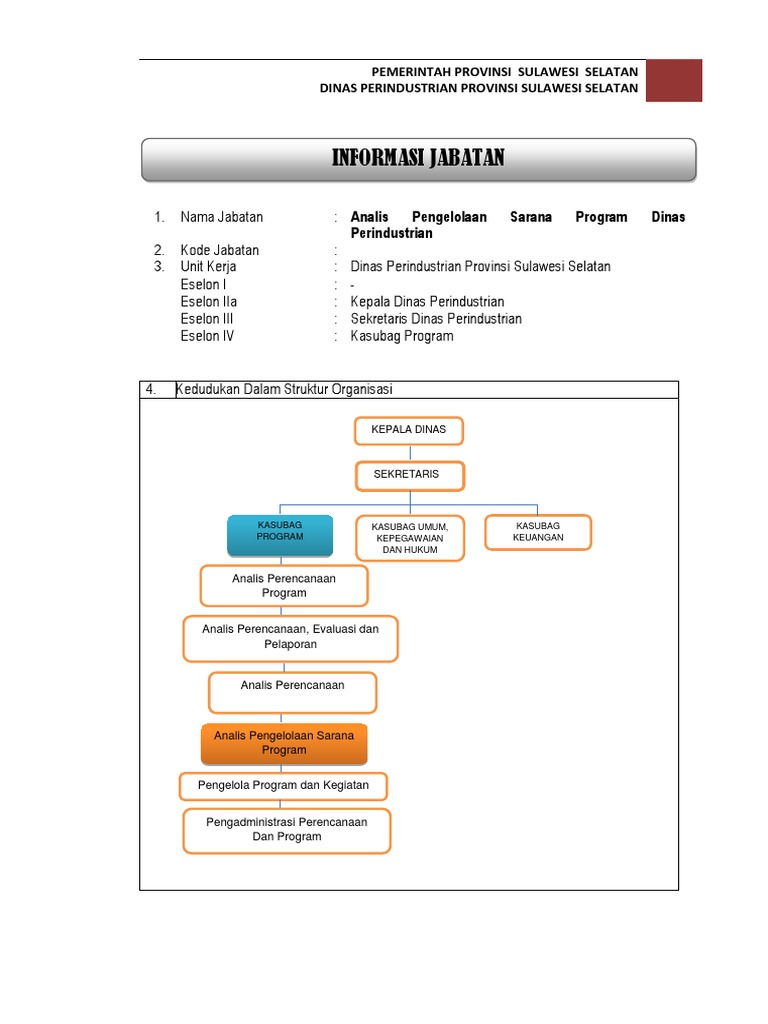 PEMERINTAH PROVINSI SULAWESI SELATAN
DINAS PERINDUSTRIAN PROVINSI SULAWESI SELATAN

INFORMASI JABATAN

1. Nama Jabatan : **Analis Pengelolaan Sarana Program Dinas Perindustrian**
2. Kode Jabatan :
3. Unit Kerja : Dinas Perindustrian Provinsi Sulawesi Selatan
Eselon I : -
Eselon IIa : Kepala Dinas Perindustrian
Eselon III : Sekretaris Dinas Perindustrian
Eselon IV : Kasubag Program

4. Kedudukan Dalam Struktur Organisasi

KEPALA DINAS

SEKRETARIS

KASUBAG PROGRAM

KASUBAG UMUM, KEPEGAWAIAN DAN HUKUM

KASUBAG KEUANGAN

Analis Perencanaan Program

Analis Perencanaan, Evaluasi dan Pelaporan

Analis Perencanaan

Analis Pengelolaan Sarana Program

Pengelola Program dan Kegiatan

Pengadministrasi Perencanaan Dan Program